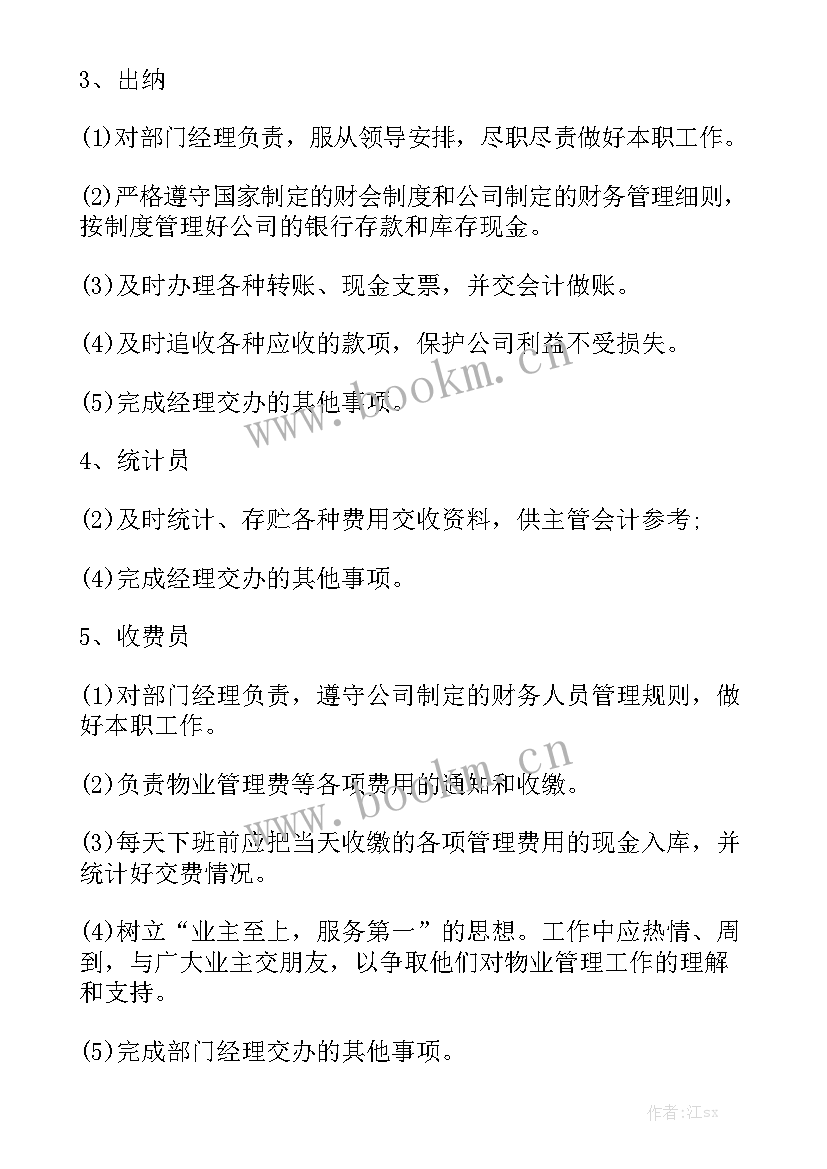 3、出纳

(1)对部门经理负责，服从领导安排，尽职尽责做好本职工作。

(2)严格遵守国家制定的财会制度和公司制定的财务管理细则，按制度管理好公司的银行存款和库存现金。

(3)及时办理各种转账、现金支票，并交会计做账。

(4)及时追收各种应收的款项，保护公司利益不受损失。

(5)完成经理交办的其他事项。

www.bookm.cn

4、统计员

(2)及时统计、存贮各种费用交收资料，供主管会计参考;

(4)完成经理交办的其他事项。

5、收费员

(1)对部门经理负责，遵守公司制定的财务人员管理规则，做好本职工作。

(2)负责物业管理费等各项费用的通知和收缴。

www.bookm.cn

(3)每天下班前应把当天收缴的各项管理费用的现金入库，并统计好交费情况。

(4)树立“业主至上，服务第一”的思想。工作中应热情、周到，与广大业主交朋友，以争取他们对物业管理工作的理解和支持。

(5)完成部门经理交办的其他事项。

作者:江sx